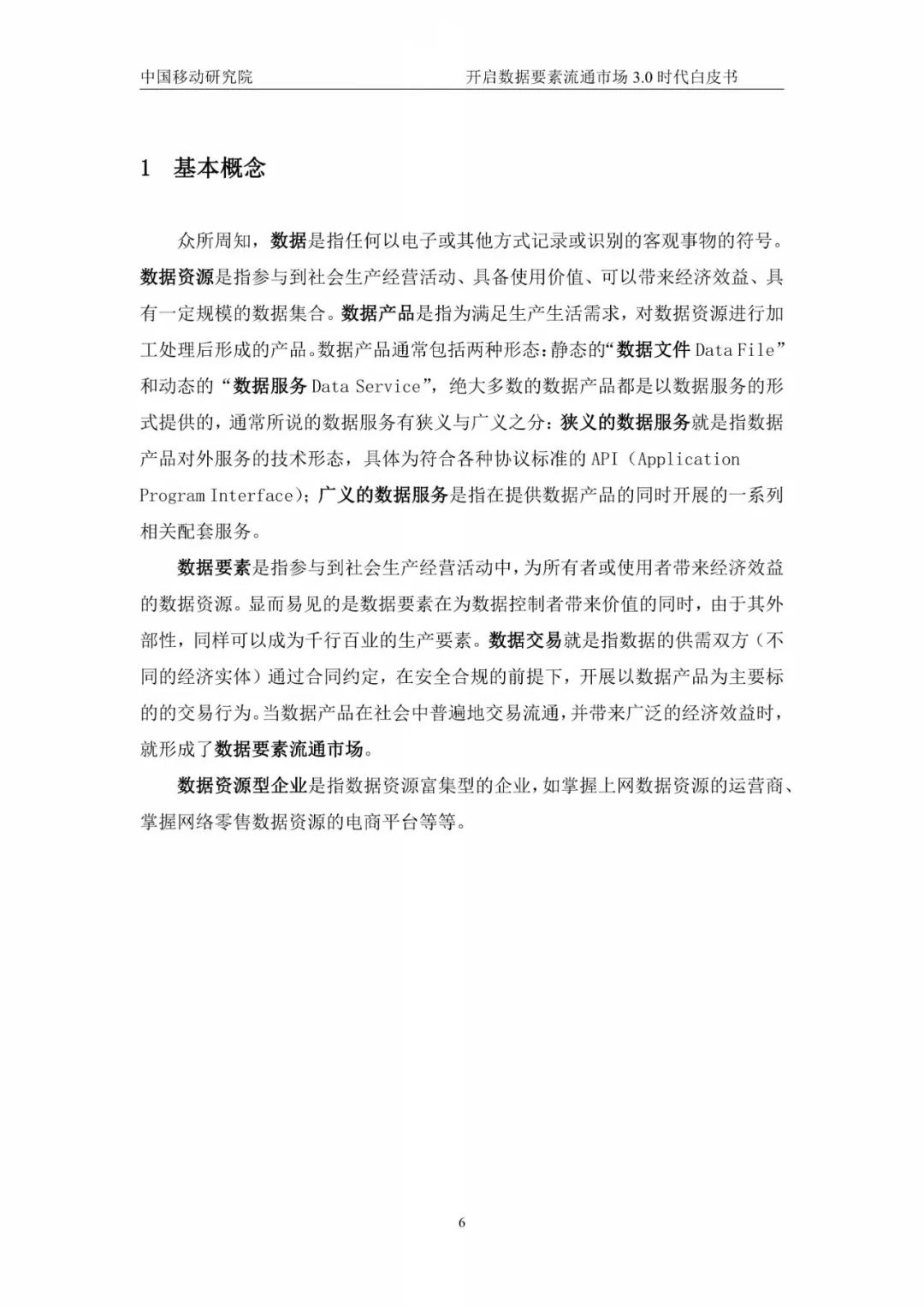 中国移动研究院 开启数据要素流通市场 3.0 时代白皮书

1 基本概念

众所周知，数据是指任何以电子或其他方式记录或识别的客观事物的符号。数据资源是指参与到社会生产经营活动、具备使用价值、可以带来经济效益、具有一定规模的数据集合。数据产品是指为满足生产生活需求，对数据资源进行加工处理后形成的产品。数据产品通常包括两种形态：静态的“数据文件 Data File”和动态的“数据服务 Data Service”，绝大多数的数据产品都是以数据服务的形式提供的，通常所说的数据服务有狭义与广义之分：狭义的数据服务就是指数据产品对外服务的技术形态，具体为符合各种协议标准的 API（Application Program Interface）；广义的数据服务是指在提供数据产品的同时开展的一系列相关配套服务。

数据要素是指参与到社会生产经营活动中，为所有者或使用者带来经济效益的数据资源。显而易见的是数据要素在为数据控制者带来价值的同时，由于其外部性，同样可以成为千行百业的生产要素。数据交易就是指数据的供需双方（不同的经济实体）通过合同约定，在安全合规的前提下，开展以数据产品为主要标的的交易行为。当数据产品在社会中普遍地交易流通，并带来广泛的经济效益时，就形成了数据要素流通市场。

数据资源型企业是指数据资源富集型的企业，如掌握上网数据资源的运营商、掌握网络零售数据资源的电商平台等等。

6